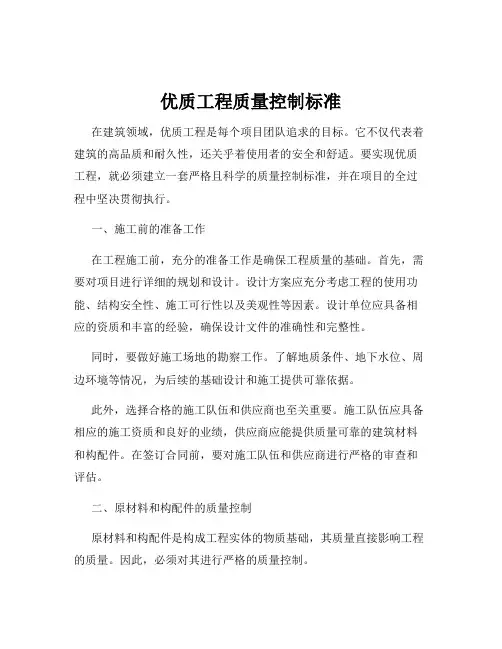 优质工程质量控制标准

在建筑领域，优质工程是每个项目团队追求的目标。它不仅代表着建筑的高品质和耐久性，还关乎着使用者的安全和舒适。要实现优质工程，就必须建立一套严格且科学的质量控制标准，并在项目的全过程中坚决贯彻执行。

一、施工前的准备工作

在工程施工前，充分的准备工作是确保工程质量的基础。首先，需要对项目进行详细的规划和设计。设计方案应充分考虑工程的使用功能、结构安全性、施工可行性以及美观性等因素。设计单位应具备相应的资质和丰富的经验，确保设计文件的准确性和完整性。

同时，要做好施工场地的勘察工作。了解地质条件、地下水位、周边环境等情况，为后续的基础设计和施工提供可靠依据。

此外，选择合格的施工队伍和供应商也至关重要。施工队伍应具备相应的施工资质和良好的业绩，供应商应能提供质量可靠的建筑材料和构配件。在签订合同前，要对施工队伍和供应商进行严格的审查和评估。

二、原材料和构配件的质量控制

原材料和构配件是构成工程实体的物质基础，其质量直接影响工程的质量。因此，必须对其进行严格的质量控制。